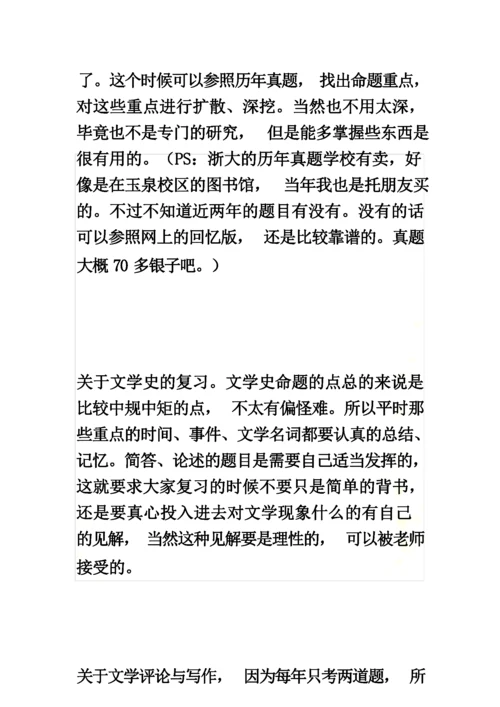 了。这个时候可以参照历年真题， 找出命题重点，对这些重点进行扩散、深挖。当然也不用太深，毕竟也不是专门的研究， 但是能多掌握些东西是很有用的。（PS：浙大的历年真题学校有卖，好像是在玉泉校区的图书馆， 当年我也是托朋友买的。不过不知道近两年的题目有没有。没有的话可以参照网上的回忆版， 还是比较靠谱的。真题大概 70 多银子吧。）

关于文学史的复习。文学史命题的点总的来说是比较中规中矩的点， 不太有偏怪难。所以平时那些重点的时间、事件、文学名词都要认真的总结、记忆。简答、论述的题目是需要自己适当发挥的，这就要求大家复习的时候不要只是简单的背书，还是要真心投入进去对文学现象什么的有自己的见解， 当然这种见解要是理性的， 可以被老师接受的。

关于文学评论与写作， 因为每年只考两道题， 所